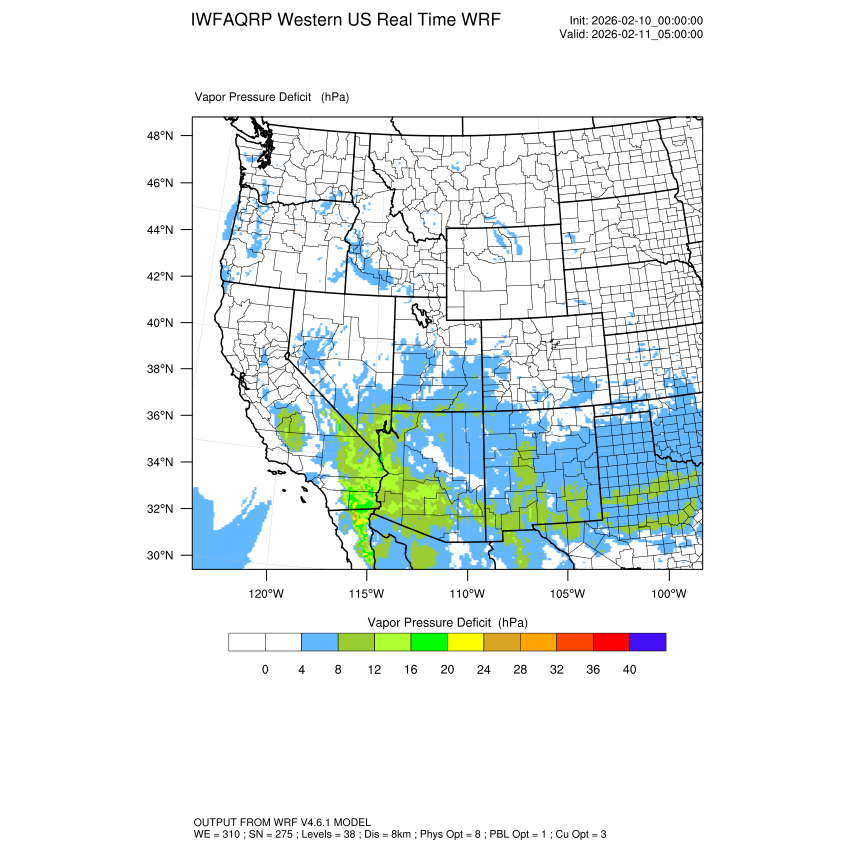 IWFAQRP Western US Real Time WRF

Init: 2026-02-10_00:00:00
Valid: 2026-02-11_05:00:00

Vapor Pressure Deficit (hPa)

48°N
46°N
44°N
42°N
40°N
38°N
36°N
34°N
32°N
30°N

120°W 115°W 110°W 105°W 100°W

Vapor Pressure Deficit (hPa)

0 4 8 12 16 20 24 28 32 36 40

OUTPUT FROM WRF V4.6.1 MODEL
WE = 310 ; SN = 275 ; Levels = 38 ; Dis = 8km ; Phys Opt = 8 ; PBL Opt = 1 ; Cu Opt = 3